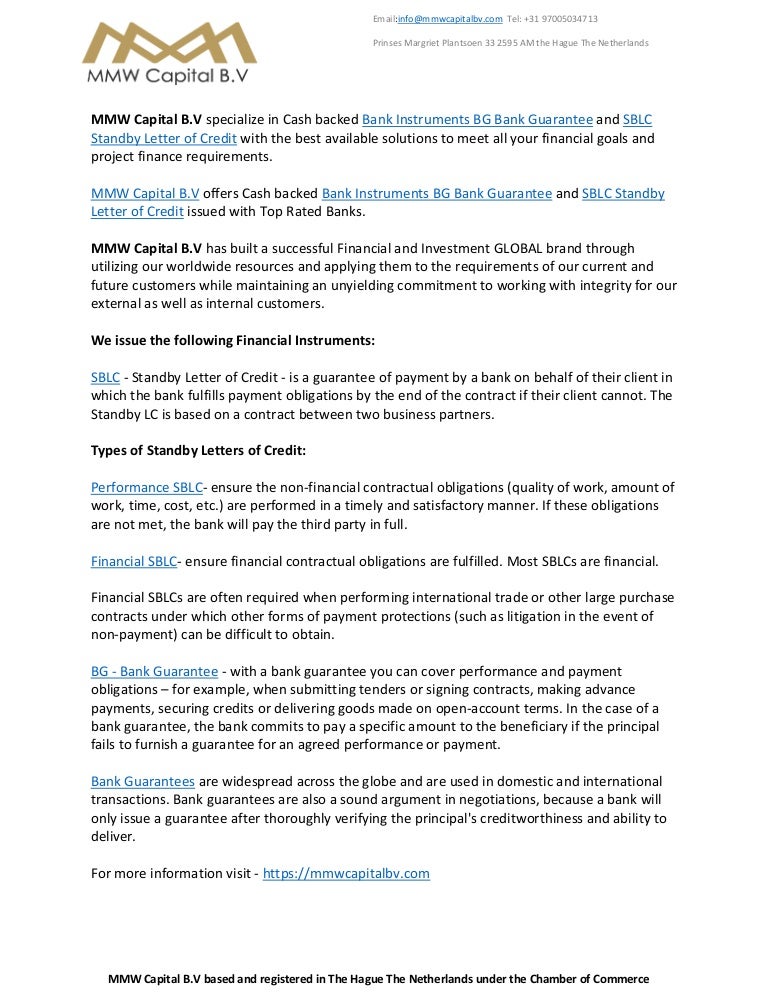 MMW Capital B.V

Email:info@mmwcapitalbv.com Tel: +31 97005034713

Prinses Margriet Plantsoen 33 2595 AM the Hague The Netherlands

MMW Capital B.V specialize in Cash backed Bank Instruments BG Bank Guarantee and SBLC Standby Letter of Credit with the best available solutions to meet all your financial goals and project finance requirements.

MMW Capital B.V offers Cash backed Bank Instruments BG Bank Guarantee and SBLC Standby Letter of Credit issued with Top Rated Banks.

MMW Capital B.V has built a successful Financial and Investment GLOBAL brand through utilizing our worldwide resources and applying them to the requirements of our current and future customers while maintaining an unyielding commitment to working with integrity for our external as well as internal customers.

We issue the following Financial Instruments:

SBLC - Standby Letter of Credit - is a guarantee of payment by a bank on behalf of their client in which the bank fulfills payment obligations by the end of the contract if their client cannot. The Standby LC is based on a contract between two business partners.

Types of Standby Letters of Credit:

Performance SBLC- ensure the non-financial contractual obligations (quality of work, amount of work, time, cost, etc.) are performed in a timely and satisfactory manner. If these obligations are not met, the bank will pay the third party in full.

Financial SBLC- ensure financial contractual obligations are fulfilled. Most SBLCs are financial.

Financial SBLCs are often required when performing international trade or other large purchase contracts under which other forms of payment protections (such as litigation in the event of non-payment) can be difficult to obtain.

BG - Bank Guarantee - with a bank guarantee you can cover performance and payment obligations – for example, when submitting tenders or signing contracts, making advance payments, securing credits or delivering goods made on open-account terms. In the case of a bank guarantee, the bank commits to pay a specific amount to the beneficiary if the principal fails to furnish a guarantee for an agreed performance or payment.

Bank Guarantees are widespread across the globe and are used in domestic and international transactions. Bank guarantees are also a sound argument in negotiations, because a bank will only issue a guarantee after thoroughly verifying the principal's creditworthiness and ability to deliver.

For more information visit - https://mmwcapitalbv.com

MMW Capital B.V based and registered in The Hague The Netherlands under the Chamber of Commerce